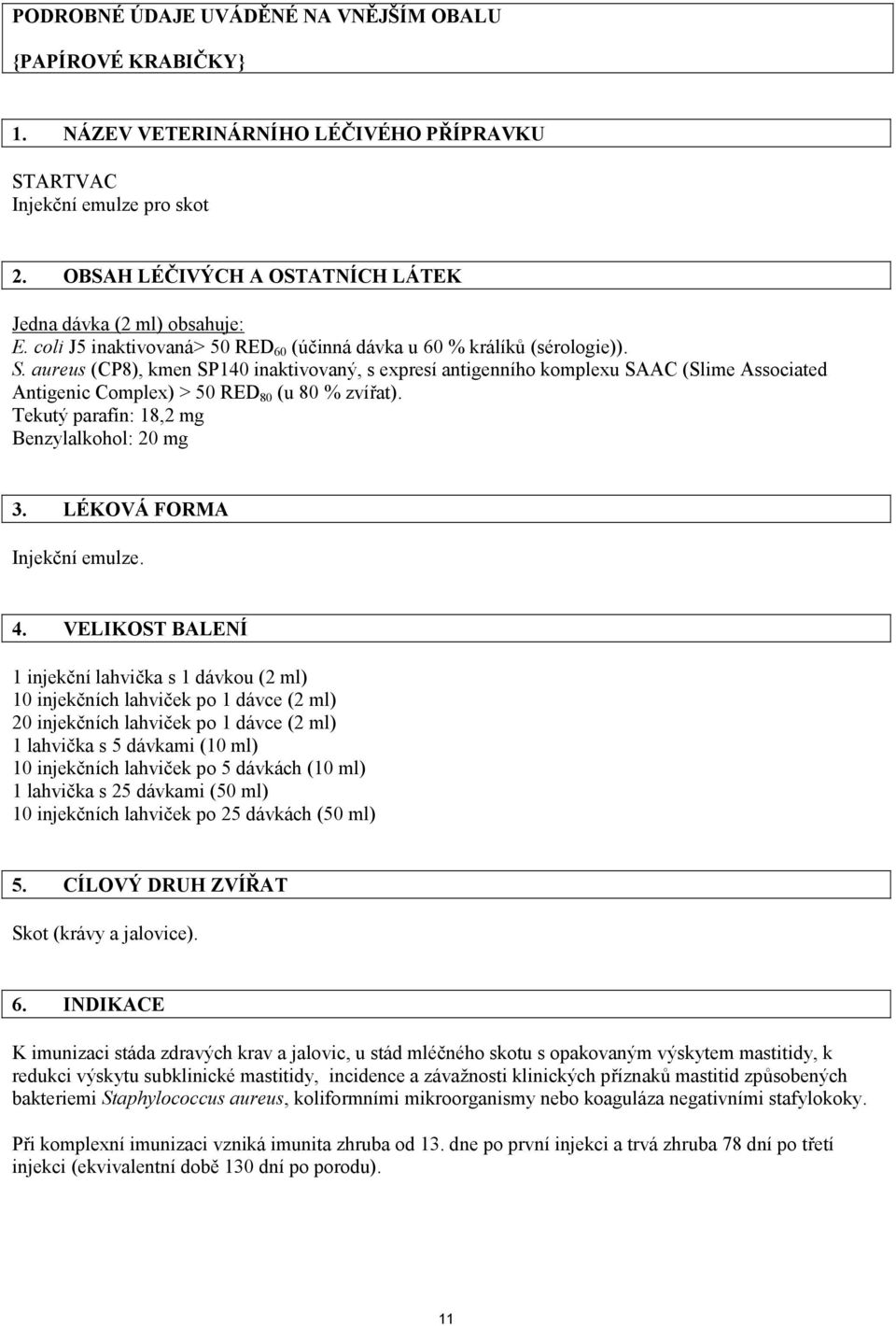 PODROBNÉ ÚDAJE UVÁDĚNÉ NA VNĚJŠÍM OBALU

{PAPÍROVÉ KRABIČKY}

1. NÁZEV VETERINÁRNÍHO LÉČIVÉHO PŘÍPRAVKU

STARTVAC
Injekční emulze pro skot

2. OBSAH LÉČIVÝCH A OSTATNÍCH LÁTEK

Jedna dávka (2 ml) obsahuje:
E. coli J5 inaktivovaná> 50 RED$_{60}$ (účinná dávka u 60 % králíků (sérologie)).
S. aureus (CP8), kmen SP140 inaktivovaný, s expresí antigenního komplexu SAAC (Slime Associated Antigenic Complex) > 50 RED$_{80}$ (u 80 % zvířat).
Tekutý parafín: 18,2 mg
Benzylalkohol: 20 mg

3. LÉKOVÁ FORMA

Injekční emulze.

4. VELIKOST BALENÍ

1 injekční lahvička s 1 dávkou (2 ml)
10 injekčních lahviček po 1 dávce (2 ml)
20 injekčních lahviček po 1 dávce (2 ml)
1 lahvička s 5 dávkami (10 ml)
10 injekčních lahviček po 5 dávkách (10 ml)
1 lahvička s 25 dávkami (50 ml)
10 injekčních lahviček po 25 dávkách (50 ml)

5. CÍLOVÝ DRUH ZVÍŘAT

Skot (krávy a jalovice).

6. INDIKACE

K imunizaci stáda zdravých krav a jalovic, u stád mléčného skotu s opakovaným výskytem mastitidy, k redukci výskytu subklinické mastitidy, incidence a závažnosti klinických příznaků mastitid způsobených bakteriemi Staphylococcus aureus, koliformními mikroorganismy nebo koaguláza negativními stafylokoky.

Při komplexní imunizaci vzniká imunita zhruba od 13. dne po první injekci a trvá zhruba 78 dní po třetí injekci (ekvivalentní době 130 dní po porodu).

11